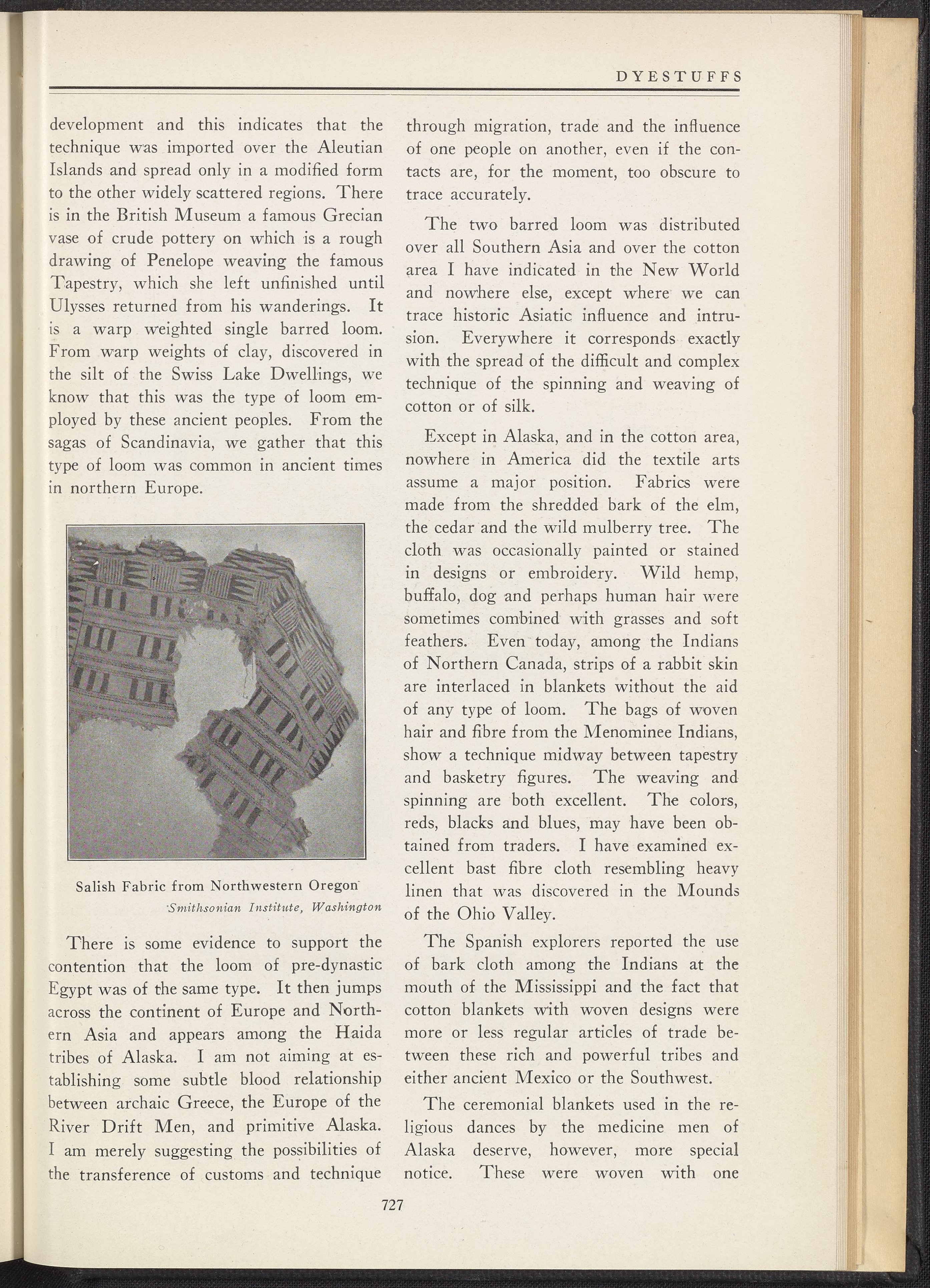 DYESTUFFS

development and this indicates that the technique was imported over the Aleutian Islands and spread only in a modified form to the other widely scattered regions. There is in the British Museum a famous Grecian vase of crude pottery on which is a rough drawing of Penelope weaving the famous Tapestry, which she left unfinished until Ulysses returned from his wanderings. It is a warp weighted single barred loom. From warp weights of clay, discovered in the silt of the Swiss Lake Dwellings, we know that this was the type of loom employed by these ancient peoples. From the sagas of Scandinavia, we gather that this type of loom was common in ancient times in northern Europe.

Salish Fabric from Northwestern Oregon
Smithsonian Institute, Washington

There is some evidence to support the contention that the loom of pre-dynastic Egypt was of the same type. It then jumps across the continent of Europe and Northern Asia and appears among the Haida tribes of Alaska. I am not aiming at establishing some subtle blood relationship between archaic Greece, the Europe of the River Drift Men, and primitive Alaska. I am merely suggesting the possibilities of the transference of customs and technique through migration, trade and the influence of one people on another, even if the contacts are, for the moment, too obscure to trace accurately.

The two barred loom was distributed over all Southern Asia and over the cotton area I have indicated in the New World and nowhere else, except where we can trace historic Asiatic influence and intrusion. Everywhere it corresponds exactly with the spread of the difficult and complex technique of the spinning and weaving of cotton or of silk.

Except in Alaska, and in the cotton area, nowhere in America did the textile arts assume a major position. Fabrics were made from the shredded bark of the elm, the cedar and the wild mulberry tree. The cloth was occasionally painted or stained in designs or embroidery. Wild hemp, buffalo, dog and perhaps human hair were sometimes combined with grasses and soft feathers. Even today, among the Indians of Northern Canada, strips of a rabbit skin are interlaced in blankets without the aid of any type of loom. The bags of woven hair and fibre from the Menominee Indians, show a technique midway between tapestry and basketry figures. The weaving and spinning are both excellent. The colors, reds, blacks and blues, may have been obtained from traders. I have examined excellent bast fibre cloth resembling heavy linen that was discovered in the Mounds of the Ohio Valley.

The Spanish explorers reported the use of bark cloth among the Indians at the mouth of the Mississippi and the fact that cotton blankets with woven designs were more or less regular articles of trade between these rich and powerful tribes and either ancient Mexico or the Southwest.

The ceremonial blankets used in the religious dances by the medicine men of Alaska deserve, however, more special notice. These were woven with one

727